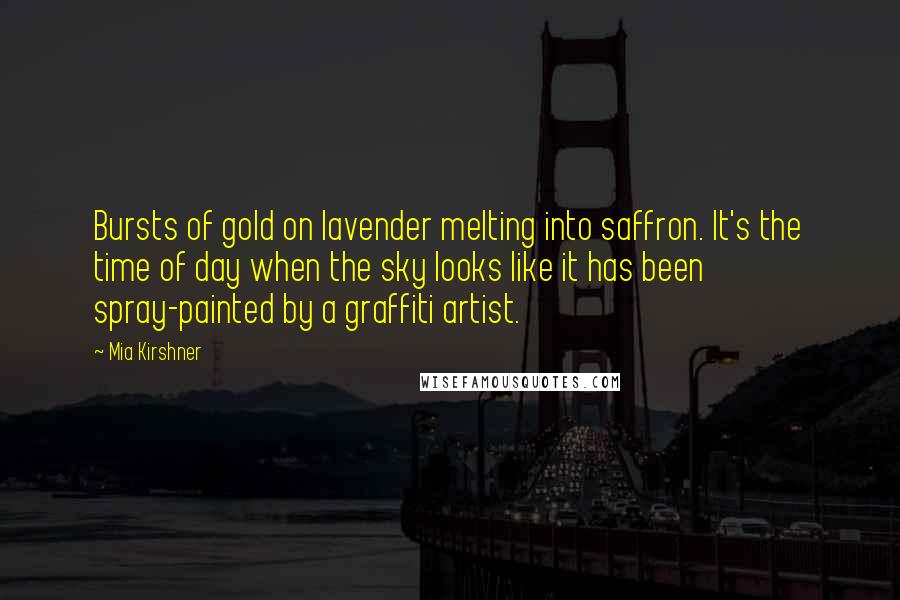 Bursts of gold on lavender melting into saffron. It's the time of day when the sky looks like it has been spray-painted by a graffiti artist.

— Mia Kirshner

WISEFAMOUSQUOTES.COM